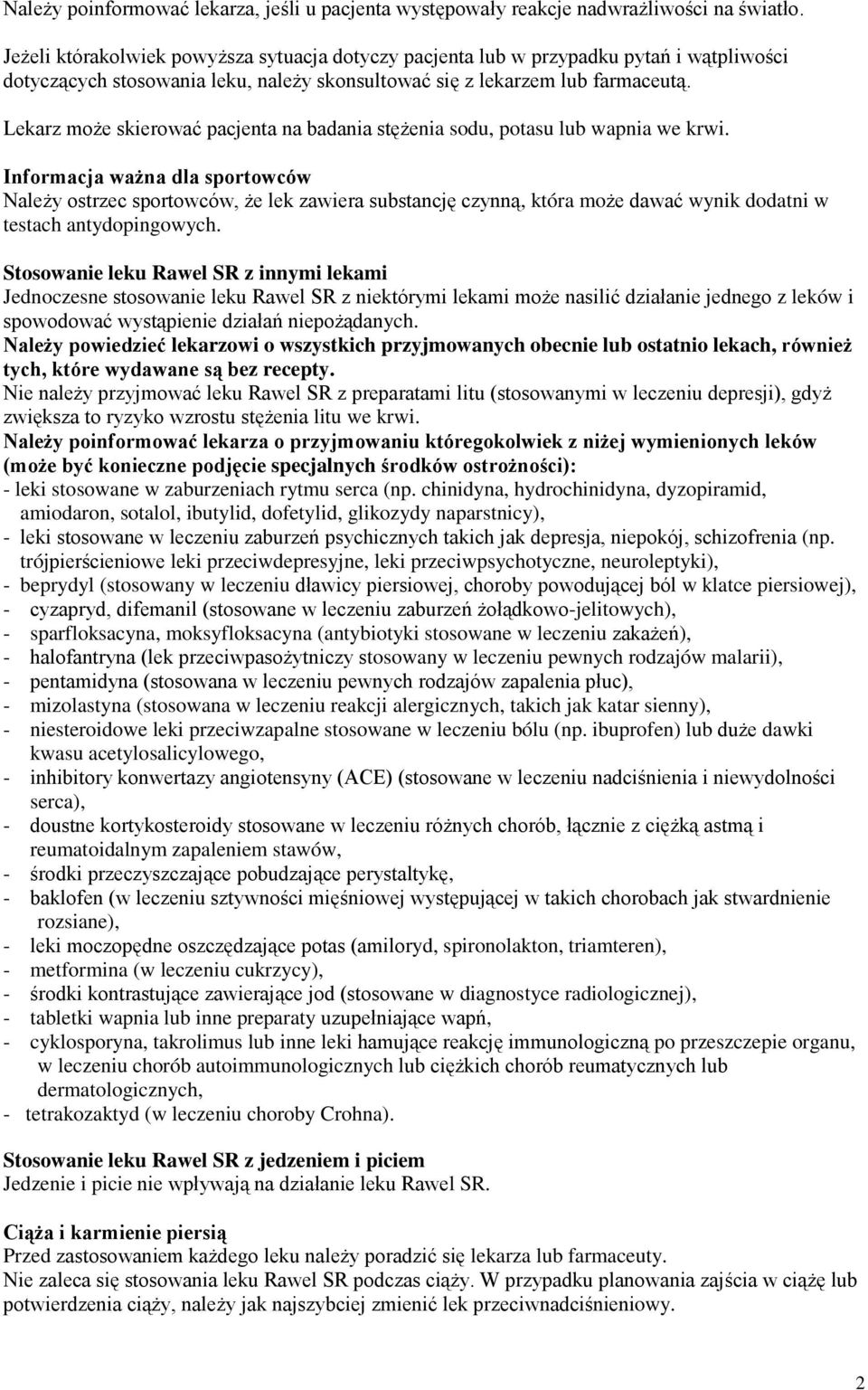 Należy poinformować lekarza, jeśli u pacjenta występowały reakcje nadwrażliwości na światło.

Jeżeli którakolwiek powyższa sytuacja dotyczy pacjenta lub w przypadku pytań i wątpliwości dotyczących stosowania leku, należy skonsultować się z lekarzem lub farmaceutą.

Lekarz może skierować pacjenta na badania stężenia sodu, potasu lub wapnia we krwi.

Informacja ważna dla sportowców
Należy ostrzec sportowców, że lek zawiera substancję czynną, która może dawać wynik dodatni w testach antydopingowych.

Stosowanie leku Rawel SR z innymi lekami
Jednoczesne stosowanie leku Rawel SR z niektórymi lekami może nasilić działanie jednego z leków i spowodować wystąpienie działań niepożądanych.
Należy powiedzieć lekarzowi o wszystkich przyjmowanych obecnie lub ostatnio lekach, również tych, które wydawane są bez recepty.
Nie należy przyjmować leku Rawel SR z preparatami litu (stosowanymi w leczeniu depresji), gdyż zwiększa to ryzyko wzrostu stężenia litu we krwi.
Należy poinformować lekarza o przyjmowaniu któregokolwiek z niżej wymienionych leków (może być konieczne podjęcie specjalnych środków ostrożności):
- leki stosowane w zaburzeniach rytmu serca (np. chinidyna, hydrochinidyna, dyzopiramid, amiodaron, sotalol, ibutylid, dofetylid, glikozydy naparstnicy),
- leki stosowane w leczeniu zaburzeń psychicznych takich jak depresja, niepokój, schizofrenia (np. trójpierścieniowe leki przeciwdepresyjne, leki przeciwpsychotyczne, neuroleptyki),
- beprydyl (stosowany w leczeniu dławicy piersiowej, choroby powodującej ból w klatce piersiowej),
- cyzapryd, difemanil (stosowane w leczeniu zaburzeń żołądkowo-jelitowych),
- sparfloksacyna, moksyfloksacyna (antybiotyki stosowane w leczeniu zakażeń),
- halofantryna (lek przeciwpasożytniczy stosowany w leczeniu pewnych rodzajów malarii),
- pentamidyna (stosowana w leczeniu pewnych rodzajów zapalenia płuc),
- mizolastyna (stosowana w leczeniu reakcji alergicznych, takich jak katar sienny),
- niesteroidowe leki przeciwzapalne stosowane w leczeniu bólu (np. ibuprofen) lub duże dawki kwasu acetylosalicylowego,
- inhibitory konwertazy angiotensyny (ACE) (stosowane w leczeniu nadciśnienia i niewydolności serca),
- doustne kortykosteroidy stosowane w leczeniu różnych chorób, łącznie z ciężką astmą i reumatoidalnym zapaleniem stawów,
- środki przeczyszczające pobudzające perystaltykę,
- baklofen (w leczeniu sztywności mięśniowej występującej w takich chorobach jak stwardnienie rozsiane),
- leki moczopędne oszczędzające potas (amiloryd, spironolakton, triamteren),
- metformina (w leczeniu cukrzycy),
- środki kontrastujące zawierające jod (stosowane w diagnostyce radiologicznej),
- tabletki wapnia lub inne preparaty uzupełniające wapń,
- cyklosporyna, takrolimus lub inne leki hamujące reakcję immunologiczną po przeszczepie organu, w leczeniu chorób autoimmunologicznych lub ciężkich chorób reumatycznych lub dermatologicznych,
- tetrakozaktyd (w leczeniu choroby Crohna).

Stosowanie leku Rawel SR z jedzeniem i piciem
Jedzenie i picie nie wpływają na działanie leku Rawel SR.

Ciąża i karmienie piersią
Przed zastosowaniem każdego leku należy poradzić się lekarza lub farmaceuty.
Nie zaleca się stosowania leku Rawel SR podczas ciąży. W przypadku planowania zajścia w ciążę lub potwierdzenia ciąży, należy jak najszybciej zmienić lek przeciwnadciśnieniowy.

2